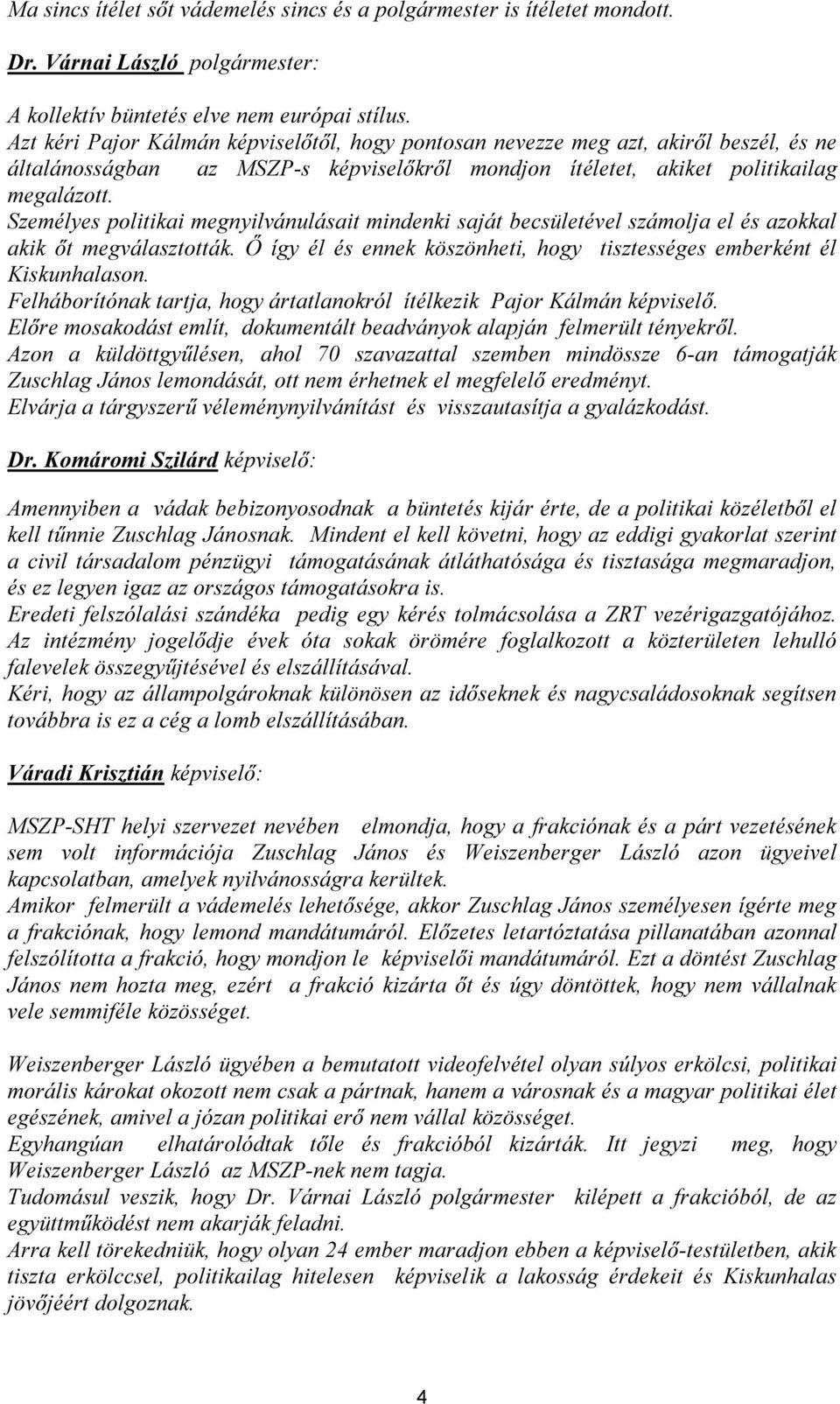 Ma sincs ítélet sőt vádemelés sincs és a polgármester is ítéletet mondott.

Dr. Várnai László polgármester:

A kollektív büntetés elve nem európai stílus.
Azt kéri Pajor Kálmán képviselőtől, hogy pontosan nevezze meg azt, akiről beszél, és ne általánosságban az MSZP-s képviselőkről mondjon ítéletet, akiket politikailag megalázott.
Személyes politikai megnyilvánulásait mindenki saját becsületével számolja el és azokkal akik őt megválasztották. Ő így él és ennek köszönheti, hogy tisztességes emberként él Kiskunhalason.
Felháborítónak tartja, hogy ártatlanokról ítélkezik Pajor Kálmán képviselő.
Előre mosakodást említ, dokumentált beadványok alapján felmerült tényekről.
Azon a küldöttgyűlésen, ahol 70 szavazattal szemben mindössze 6-an támogatják Zuschlag János lemondását, ott nem érhetnek el megfelelő eredményt.
Elvárja a tárgyszerű véleménynyilvánítást és visszautasítja a gyalázkodást.

Dr. Komáromi Szilárd képviselő:

Amennyiben a vádak bebizonyosodnak a büntetés kijár érte, de a politikai közéletből el kell tűnnie Zuschlag Jánosnak. Mindent el kell követni, hogy az eddigi gyakorlat szerint a civil társadalom pénzügyi támogatásának átláthatósága és tisztasága megmaradjon, és ez legyen igaz az országos támogatásokra is.
Eredeti felszólalási szándéka pedig egy kérés tolmácsolása a ZRT vezérigazgatójához.
Az intézmény jogelődje évek óta sokak örömére foglalkozott a közterületen lehulló falevelek összegyűjtésével és elszállításával.
Kéri, hogy az állampolgároknak különösen az időseknek és nagycsaládosoknak segítsen továbbra is ez a cég a lomb elszállításában.

Váradi Krisztián képviselő:

MSZP-SHT helyi szervezet nevében elmondja, hogy a frakciónak és a párt vezetésének sem volt információja Zuschlag János és Weiszenberger László azon ügyeivel kapcsolatban, amelyek nyilvánosságra kerültek.
Amikor felmerült a vádemelés lehetősége, akkor Zuschlag János személyesen ígérte meg a frakciónak, hogy lemond mandátumáról. Előzetes letartóztatása pillanatában azonnal felszólította a frakció, hogy mondjon le képviselői mandátumáról. Ezt a döntést Zuschlag János nem hozta meg, ezért a frakció kizárta őt és úgy döntöttek, hogy nem vállalnak vele semmiféle közösséget.

Weiszenberger László ügyében a bemutatott videofelvétel olyan súlyos erkölcsi, politikai morális károkat okozott nem csak a pártnak, hanem a városnak és a magyar politikai élet egészének, amivel a józan politikai erő nem vállal közösséget.
Egyhangúan elhatárolódtak tőle és frakcióból kizárták. Itt jegyzi meg, hogy Weiszenberger László az MSZP-nek nem tagja.
Tudomásul veszik, hogy Dr. Várnai László polgármester kilépett a frakcióból, de az együttműködést nem akarják feladni.
Arra kell törekedniük, hogy olyan 24 ember maradjon ebben a képviselő-testületben, akik tiszta erkölccsel, politikailag hitelesen képviselik a lakosság érdekeit és Kiskunhalas jövőjéért dolgoznak.

4